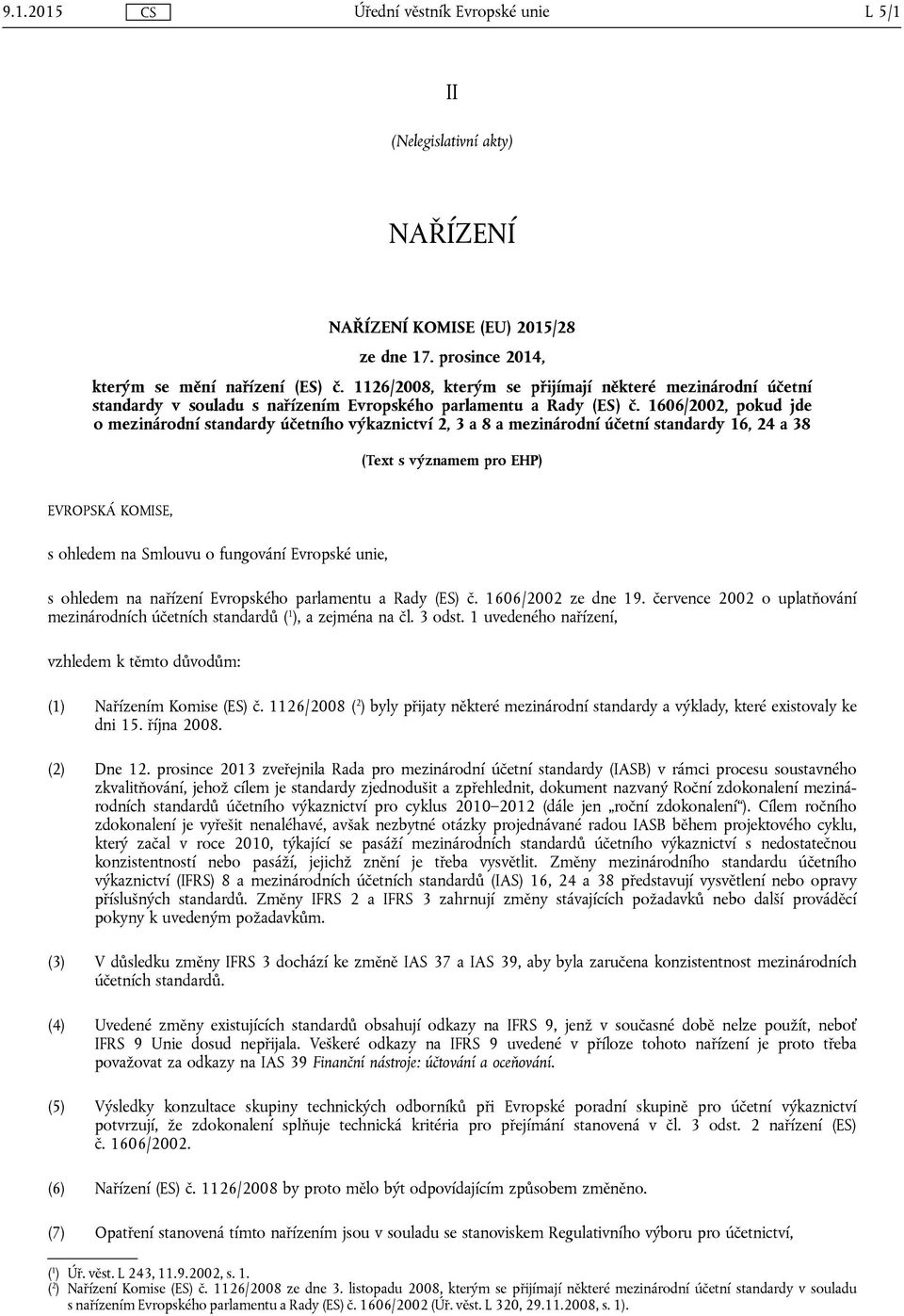 9.1.2015 CS Úřední věstník Evropské unie L 5/1

II

(Nelegislativní akty)

NAŘÍZENÍ

NAŘÍZENÍ KOMISE (EU) 2015/28

ze dne 17. prosince 2014,

kterým se mění nařízení (ES) č. 1126/2008, kterým se přijímají některé mezinárodní účetní standardy v souladu s nařízením Evropského parlamentu a Rady (ES) č. 1606/2002, pokud jde o mezinárodní standardy účetního výkaznictví 2, 3 a 8 a mezinárodní účetní standardy 16, 24 a 38

(Text s významem pro EHP)

EVROPSKÁ KOMISE,

s ohledem na Smlouvu o fungování Evropské unie,

s ohledem na nařízení Evropského parlamentu a Rady (ES) č. 1606/2002 ze dne 19. července 2002 o uplatňování mezinárodních účetních standardů ($^1$), a zejména na čl. 3 odst. 1 uvedeného nařízení,

vzhledem k těmto důvodům:

(1) Nařízením Komise (ES) č. 1126/2008 ($^2$) byly přijaty některé mezinárodní standardy a výklady, které existovaly ke dni 15. října 2008.

(2) Dne 12. prosince 2013 zveřejnila Rada pro mezinárodní účetní standardy (IASB) v rámci procesu soustavného zkvalitňování, jehož cílem je standardy zjednodušit a zpřehlednit, dokument nazvaný Roční zdokonalení mezinárodních standardů účetního výkaznictví pro cyklus 2010–2012 (dále jen „roční zdokonalení“). Cílem ročního zdokonalení je vyřešit nenaléhavé, avšak nezbytné otázky projednávané radou IASB během projektového cyklu, který začal v roce 2010, týkající se pasáží mezinárodních standardů účetního výkaznictví s nedostatečnou konzistentností nebo pasáží, jejichž znění je třeba vysvětlit. Změny mezinárodního standardu účetního výkaznictví (IFRS) 8 a mezinárodních účetních standardů (IAS) 16, 24 a 38 představují vysvětlení nebo opravy příslušných standardů. Změny IFRS 2 a IFRS 3 zahrnují změny stávajících požadavků nebo další prováděcí pokyny k uvedeným požadavkům.

(3) V důsledku změny IFRS 3 dochází ke změně IAS 37 a IAS 39, aby byla zaručena konzistentnost mezinárodních účetních standardů.

(4) Uvedené změny existujících standardů obsahují odkazy na IFRS 9, jenž v současné době nelze použít, neboť IFRS 9 Unie dosud nepřijala. Veškeré odkazy na IFRS 9 uvedené v příloze tohoto nařízení je proto třeba považovat za odkazy na IAS 39 Finanční nástroje: účtování a oceňování.

(5) Výsledky konzultace skupiny technických odborníků při Evropské poradní skupině pro účetní výkaznictví potvrzují, že zdokonalení splňuje technická kritéria pro přejímání stanovená v čl. 3 odst. 2 nařízení (ES) č. 1606/2002.

(6) Nařízení (ES) č. 1126/2008 by proto mělo být odpovídajícím způsobem změněno.

(7) Opatření stanovená tímto nařízením jsou v souladu se stanoviskem Regulativního výboru pro účetnictví,

($^1$) Úř. věst. L 243, 11.9.2002, s. 1.
($^2$) Nařízení Komise (ES) č. 1126/2008 ze dne 3. listopadu 2008, kterým se přijímají některé mezinárodní účetní standardy v souladu s nařízením Evropského parlamentu a Rady (ES) č. 1606/2002 (Úř. věst. L 320, 29.11.2008, s. 1).